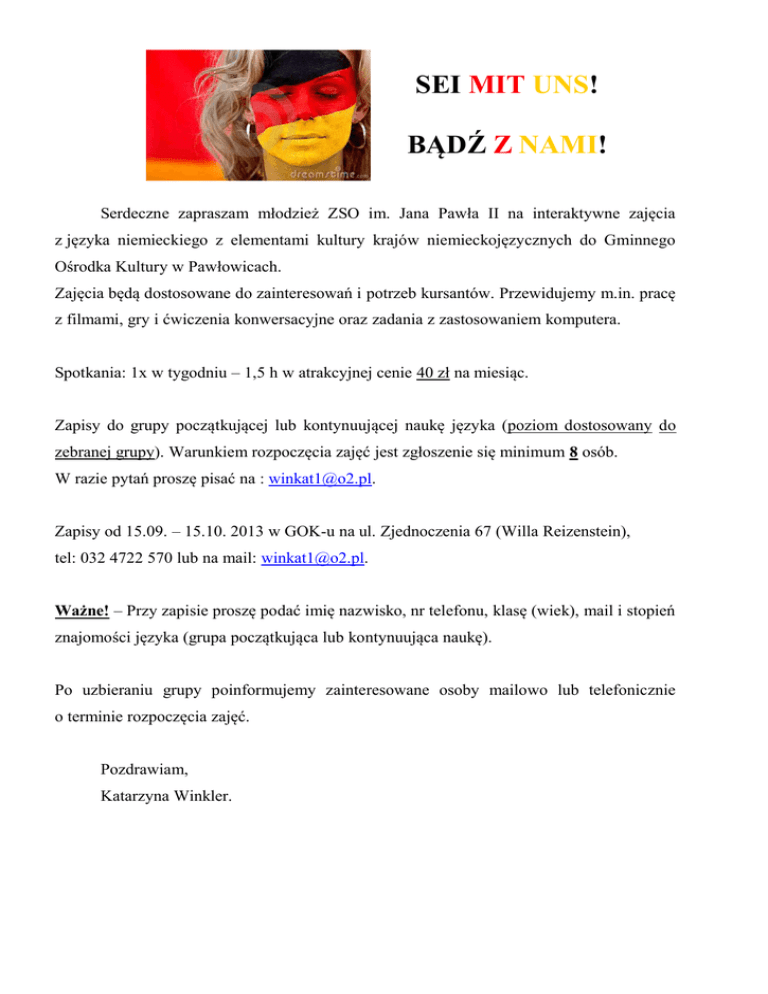 dreamstime.com

SEI MIT UNS!

BĄDŹ Z NAMI!

Serdeczne zapraszam młodzież ZSO im. Jana Pawła II na interaktywne zajęcia z języka niemieckiego z elementami kultury krajów niemieckojęzycznych do Gminnego Ośrodka Kultury w Pawłowicach.
Zajęcia będą dostosowane do zainteresowań i potrzeb kursantów. Przewidujemy m.in. pracę z filmami, gry i ćwiczenia konwersacyjne oraz zadania z zastosowaniem komputera.

Spotkania: 1x w tygodniu – 1,5 h w atrakcyjnej cenie 40 zł na miesiąc.

Zapisy do grupy początkującej lub kontynuującej naukę języka (poziom dostosowany do zebranej grupy). Warunkiem rozpoczęcia zajęć jest zgłoszenie się minimum 8 osób.
W razie pytań proszę pisać na : winkat1@o2.pl.

Zapisy od 15.09. – 15.10. 2013 w GOK-u na ul. Zjednoczenia 67 (Willa Reizenstein), tel: 032 4722 570 lub na mail: winkat1@o2.pl.

Ważne! – Przy zapisie proszę podać imię nazwisko, nr telefonu, klasę (wiek), mail i stopień znajomości języka (grupa początkująca lub kontynuująca naukę).

Po uzbieraniu grupy poinformujemy zainteresowane osoby mailowo lub telefonicznie o terminie rozpoczęcia zajęć.

Pozdrawiam,
Katarzyna Winkler.